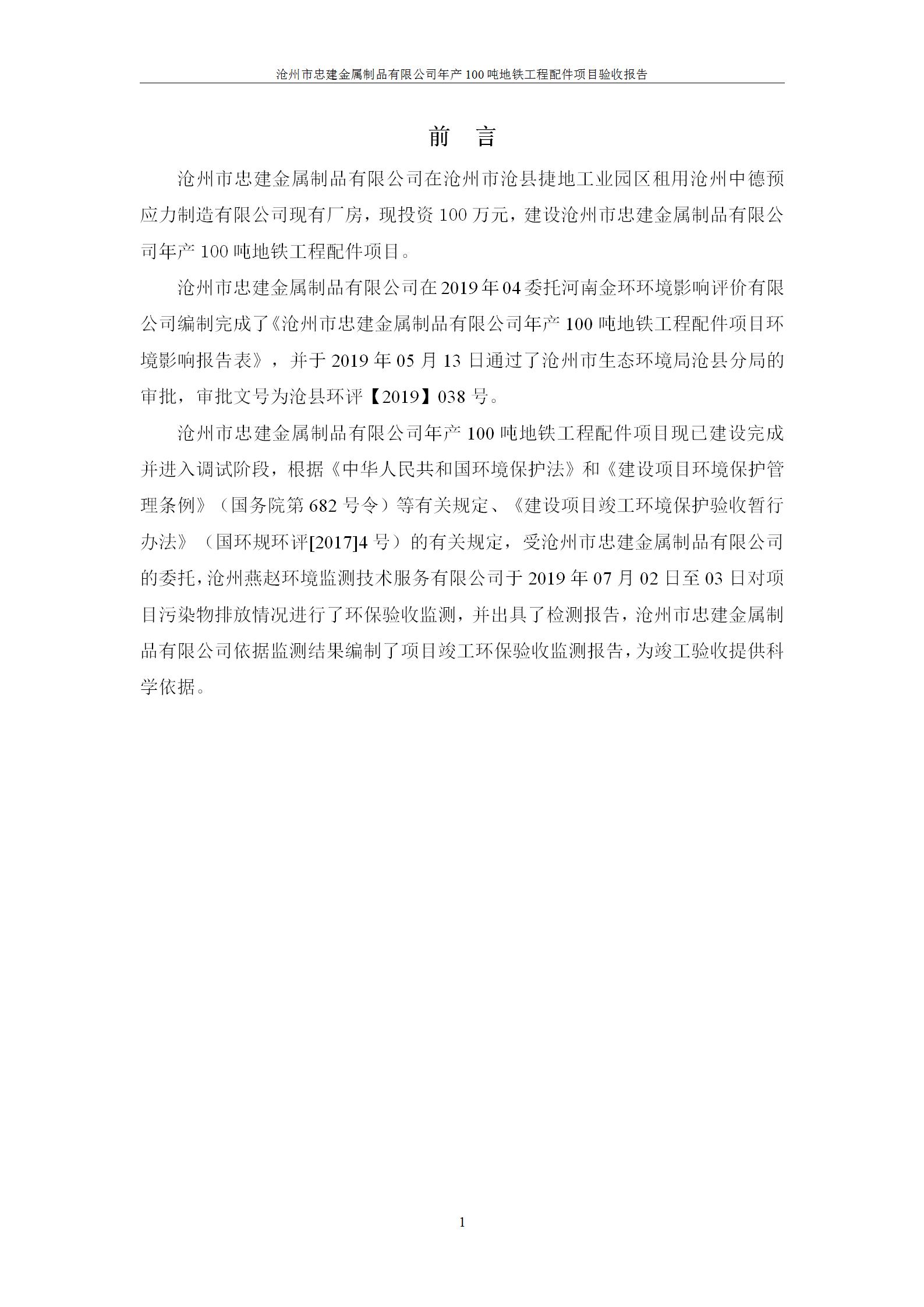 沧州市忠建金属制品有限公司年产100吨地铁工程配件项目验收报告

前 言

沧州市忠建金属制品有限公司在沧州市沧县捷地工业园区租用沧州中德预应力制造有限公司现有厂房，现投资100万元，建设沧州市忠建金属制品有限公司年产100吨地铁工程配件项目。

沧州市忠建金属制品有限公司在2019年04委托河南金环环境影响评价有限公司编制完成了《沧州市忠建金属制品有限公司年产100吨地铁工程配件项目环境影响报告表》，并于2019年05月13日通过了沧州市生态环境局沧县分局的审批，审批文号为沧县环评【2019】038号。

沧州市忠建金属制品有限公司年产100吨地铁工程配件项目现已建设完成并进入调试阶段，根据《中华人民共和国环境保护法》和《建设项目环境保护管理条例》（国务院第682号令）等有关规定、《建设项目竣工环境保护验收暂行办法》（国环规环评[2017]4号）的有关规定，受沧州市忠建金属制品有限公司的委托，沧州燕赵环境监测技术服务有限公司于2019年07月02日至03日对项目污染物排放情况进行了环保验收监测，并出具了检测报告，沧州市忠建金属制品有限公司依据监测结果编制了项目竣工环保验收监测报告，为竣工验收提供科学依据。

1